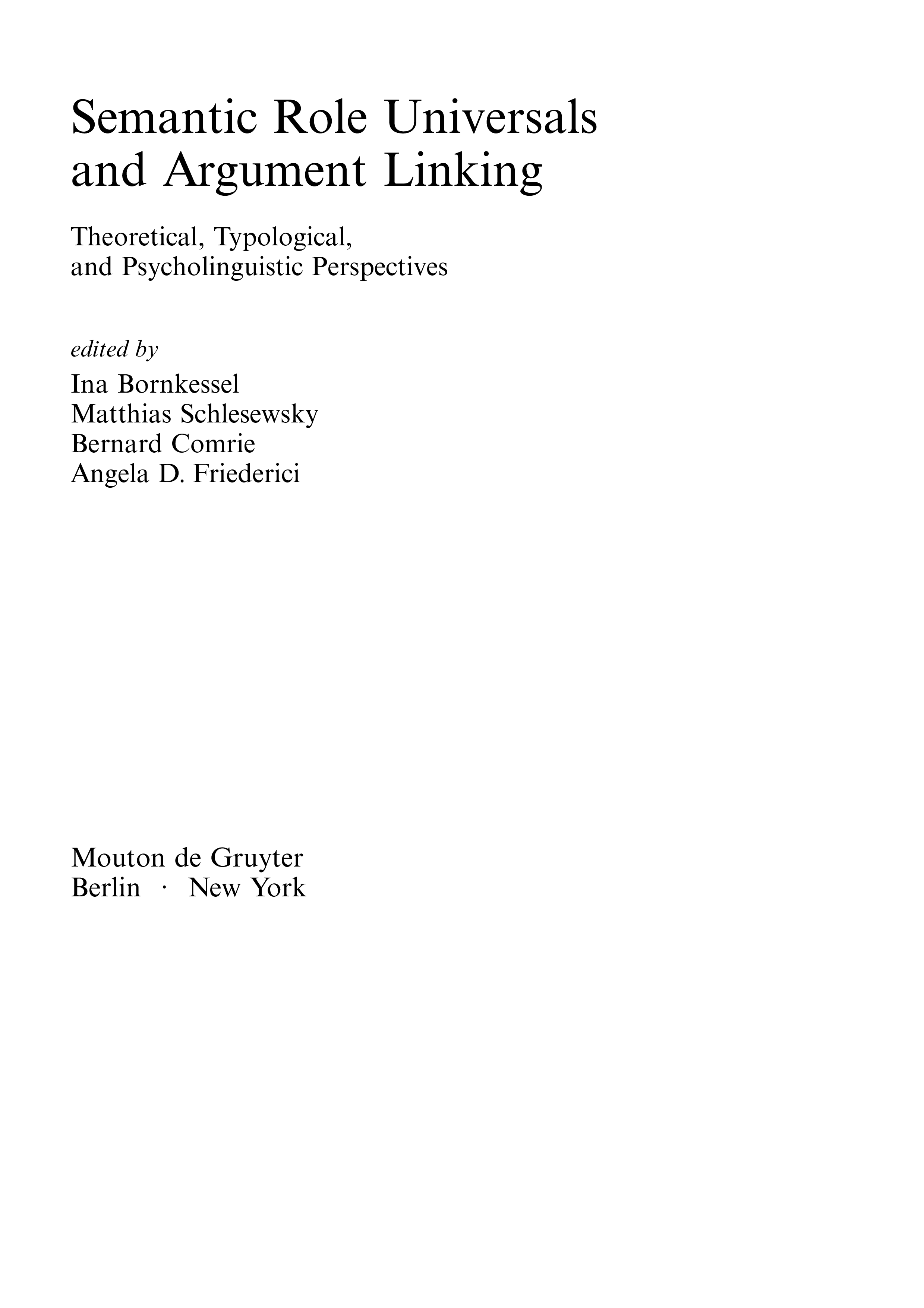 Semantic Role Universals and Argument Linking

Theoretical, Typological, and Psycholinguistic Perspectives

edited by

Ina Bornkessel
Matthias Schlesewsky
Bernard Comrie
Angela D. Friederici

Mouton de Gruyter
Berlin · New York